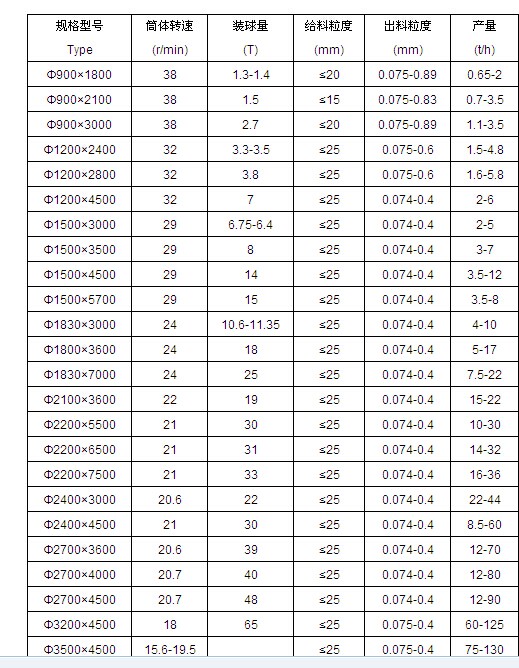 | 规格型号 Type | 筒体转速 (r/min) | 装球量 (T) | 给料粒度 (mm) | 出料粒度 (mm) | 产量 (t/h) |
|---|---|---|---|---|---|
| Φ900×1800 | 38 | 1.3-1.4 | ≤20 | 0.075-0.89 | 0.65-2 |
| Φ900×2100 | 38 | 1.5 | ≤15 | 0.075-0.83 | 0.7-3.5 |
| Φ900×3000 | 38 | 2.7 | ≤20 | 0.075-0.89 | 1.1-3.5 |
| Φ1200×2400 | 32 | 3.3-3.5 | ≤25 | 0.075-0.6 | 1.5-4.8 |
| Φ1200×2800 | 32 | 3.8 | ≤25 | 0.075-0.6 | 1.6-5.8 |
| Φ1200×4500 | 32 | 7 | ≤25 | 0.074-0.4 | 2-6 |
| Φ1500×3000 | 29 | 6.75-6.4 | ≤25 | 0.074-0.4 | 2-5 |
| Φ1500×3500 | 29 | 8 | ≤25 | 0.074-0.4 | 3-7 |
| Φ1500×4500 | 29 | 14 | ≤25 | 0.074-0.4 | 3.5-12 |
| Φ1500×5700 | 29 | 15 | ≤25 | 0.074-0.4 | 3.5-8 |
| Φ1830×3000 | 24 | 10.6-11.35 | ≤25 | 0.074-0.4 | 4-10 |
| Φ1800×3600 | 24 | 18 | ≤25 | 0.074-0.4 | 5-17 |
| Φ1830×7000 | 24 | 25 | ≤25 | 0.074-0.4 | 7.5-22 |
| Φ2100×3600 | 22 | 19 | ≤25 | 0.074-0.4 | 15-22 |
| Φ2200×5500 | 21 | 30 | ≤25 | 0.074-0.4 | 10-30 |
| Φ2200×6500 | 21 | 31 | ≤25 | 0.074-0.4 | 14-32 |
| Φ2200×7500 | 21 | 33 | ≤25 | 0.074-0.4 | 16-36 |
| Φ2400×3000 | 20.6 | 22 | ≤25 | 0.074-0.4 | 22-44 |
| Φ2400×4500 | 21 | 30 | ≤25 | 0.074-0.4 | 8.5-60 |
| Φ2700×3600 | 20.6 | 39 | ≤25 | 0.074-0.4 | 12-70 |
| Φ2700×4000 | 20.7 | 40 | ≤25 | 0.074-0.4 | 12-80 |
| Φ2700×4500 | 20.7 | 48 | ≤25 | 0.074-0.4 | 12-90 |
| Φ3200×4500 | 18 | 65 | ≤25 | 0.075-0.4 | 60-125 |
| Φ3500×4500 | 15.6-19.5 | | ≤25 | 0.075-0.4 | 75-130 |